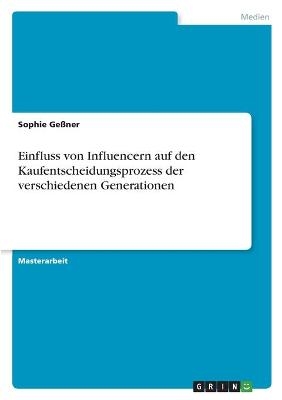 Medien

Sophie Geßner

Einfluss von Influencern auf den Kaufentscheidungsprozess der verschiedenen Generationen

Masterarbeit

GRIN